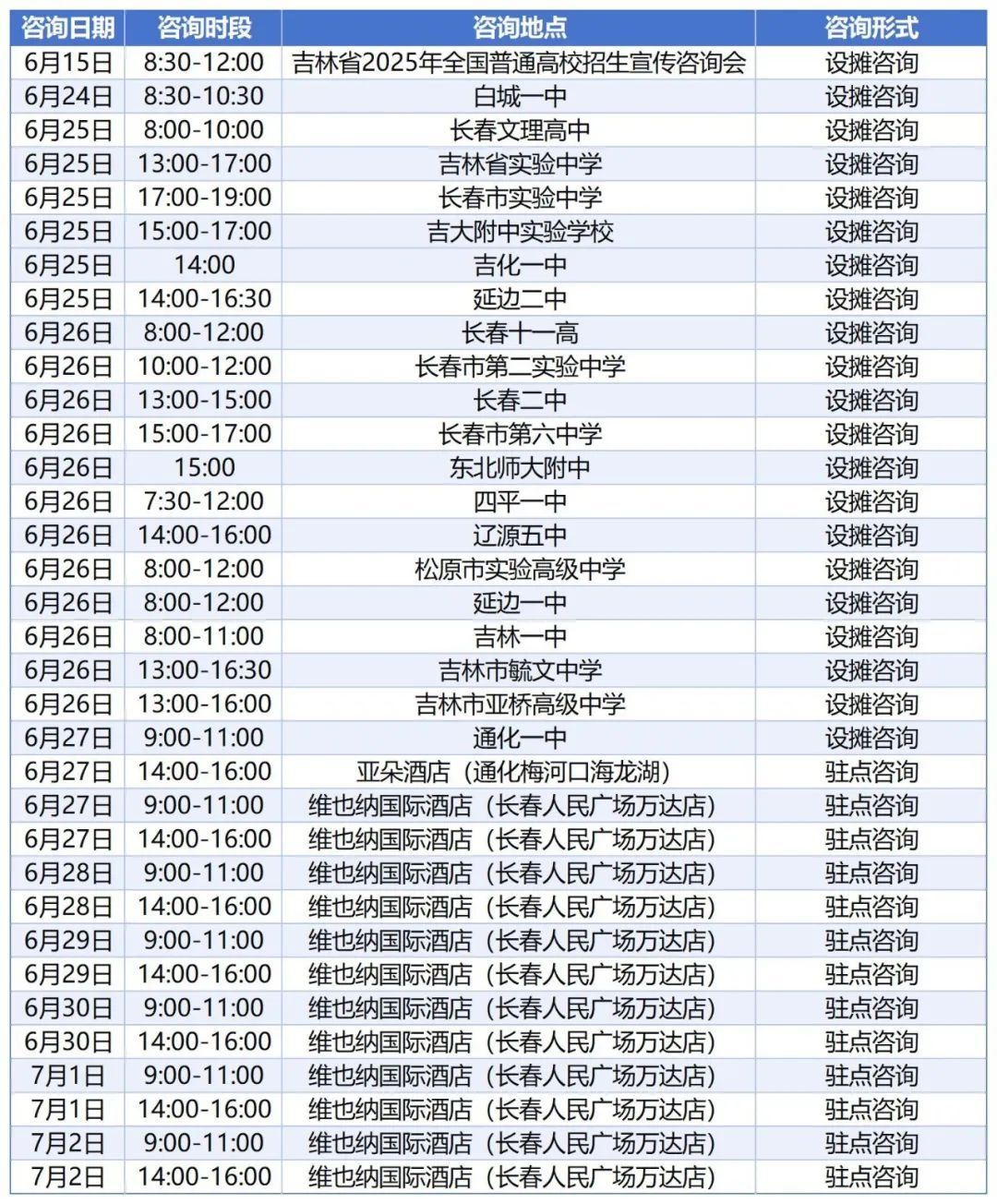 | 咨询日期 | 咨询时段 | 咨询地点 | 咨询形式 |
|---|---|---|---|
| 6月15日 | 8:30-12:00 | 吉林省2025年全国普通高校招生宣传咨询会 | 设摊咨询 |
| 6月24日 | 8:30-10:30 | 白城一中 | 设摊咨询 |
| 6月25日 | 8:00-10:00 | 长春文理高中 | 设摊咨询 |
| 6月25日 | 13:00-17:00 | 吉林省实验中学 | 设摊咨询 |
| 6月25日 | 17:00-19:00 | 长春市实验中学 | 设摊咨询 |
| 6月25日 | 15:00-17:00 | 吉大附中实验学校 | 设摊咨询 |
| 6月25日 | 14:00 | 吉化一中 | 设摊咨询 |
| 6月25日 | 14:00-16:30 | 延边二中 | 设摊咨询 |
| 6月26日 | 8:00-12:00 | 长春十一高 | 设摊咨询 |
| 6月26日 | 10:00-12:00 | 长春市第二实验中学 | 设摊咨询 |
| 6月26日 | 13:00-15:00 | 长春二中 | 设摊咨询 |
| 6月26日 | 15:00-17:00 | 长春市第六中学 | 设摊咨询 |
| 6月26日 | 15:00 | 东北师大附中 | 设摊咨询 |
| 6月26日 | 7:30-12:00 | 四平一中 | 设摊咨询 |
| 6月26日 | 14:00-16:00 | 辽源五中 | 设摊咨询 |
| 6月26日 | 8:00-12:00 | 松原市实验高级中学 | 设摊咨询 |
| 6月26日 | 8:00-12:00 | 延边一中 | 设摊咨询 |
| 6月26日 | 8:00-11:00 | 吉林一中 | 设摊咨询 |
| 6月26日 | 13:00-16:30 | 吉林市毓文中学 | 设摊咨询 |
| 6月26日 | 13:00-16:00 | 吉林市亚桥高级中学 | 设摊咨询 |
| 6月27日 | 9:00-11:00 | 通化一中 | 设摊咨询 |
| 6月27日 | 14:00-16:00 | 亚朵酒店（通化梅河口海龙湖） | 驻点咨询 |
| 6月27日 | 9:00-11:00 | 维也纳国际酒店（长春人民广场万达店） | 驻点咨询 |
| 6月27日 | 14:00-16:00 | 维也纳国际酒店（长春人民广场万达店） | 驻点咨询 |
| 6月28日 | 9:00-11:00 | 维也纳国际酒店（长春人民广场万达店） | 驻点咨询 |
| 6月28日 | 14:00-16:00 | 维也纳国际酒店（长春人民广场万达店） | 驻点咨询 |
| 6月29日 | 9:00-11:00 | 维也纳国际酒店（长春人民广场万达店） | 驻点咨询 |
| 6月29日 | 14:00-16:00 | 维也纳国际酒店（长春人民广场万达店） | 驻点咨询 |
| 6月30日 | 9:00-11:00 | 维也纳国际酒店（长春人民广场万达店） | 驻点咨询 |
| 6月30日 | 14:00-16:00 | 维也纳国际酒店（长春人民广场万达店） | 驻点咨询 |
| 7月1日 | 9:00-11:00 | 维也纳国际酒店（长春人民广场万达店） | 驻点咨询 |
| 7月1日 | 14:00-16:00 | 维也纳国际酒店（长春人民广场万达店） | 驻点咨询 |
| 7月2日 | 9:00-11:00 | 维也纳国际酒店（长春人民广场万达店） | 驻点咨询 |
| 7月2日 | 14:00-16:00 | 维也纳国际酒店（长春人民广场万达店） | 驻点咨询 |